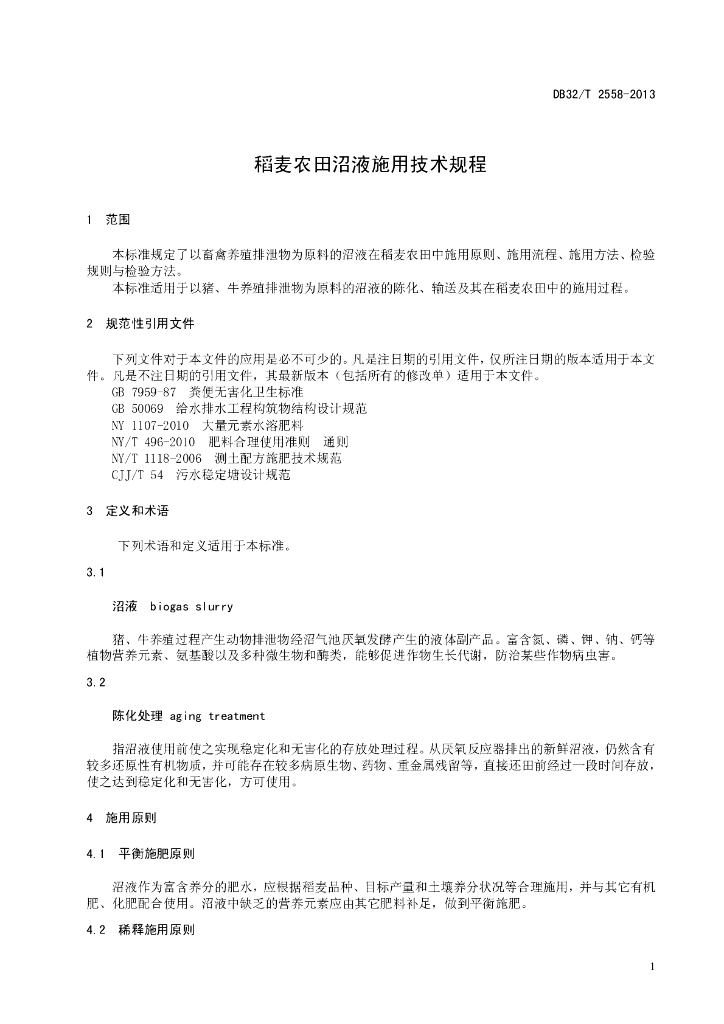 DB32/T 2558-2013

稻麦农田沼液施用技术规程

1 范围

本标准规定了以畜禽养殖排泄物为原料的沼液在稻麦农田中施用原则、施用流程、施用方法、检验规则与检验方法。

本标准适用于以猪、牛养殖排泄物为原料的沼液的陈化、输送及其在稻麦农田中的施用过程。

2 规范性引用文件

下列文件对于本文件的应用是必不可少的。凡是注日期的引用文件，仅所注日期的版本适用于本文件。凡是不注日期的引用文件，其最新版本（包括所有的修改单）适用于本文件。

GB 7959-87 粪便无害化卫生标准
GB 50069 给水排水工程构筑物结构设计规范
NY 1107-2010 大量元素水溶肥料
NY/T 496-2010 肥料合理使用准则 通则
NY/T 1118-2006 测土配方施肥技术规范
CJJ/T 54 污水稳定塘设计规范

3 定义和术语

下列术语和定义适用于本标准。

3.1

沼液 biogas slurry

猪、牛养殖过程产生动物排泄物经沼气池厌氧发酵产生的液体副产品。富含氮、磷、钾、钠、钙等植物营养元素、氨基酸以及多种微生物和酶类，能够促进作物生长代谢，防治某些作物病虫害。

3.2

陈化处理 aging treatment

指沼液使用前使之实现稳定化和无害化的存放处理过程。从厌氧反应器排出的新鲜沼液，仍然含有较多还原性有机物质，并可能存在较多病原生物、药物、重金属残留等，直接还田前经过一段时间存放，使之达到稳定化和无害化，方可使用。

4 施用原则

4.1 平衡施肥原则

沼液作为富含养分的肥水，应根据稻麦品种、目标产量和土壤养分状况等合理施用，并与其它有机肥、化肥配合使用。沼液中缺乏的营养元素应由其它肥料补足，做到平衡施肥。

4.2 稀释施用原则

1